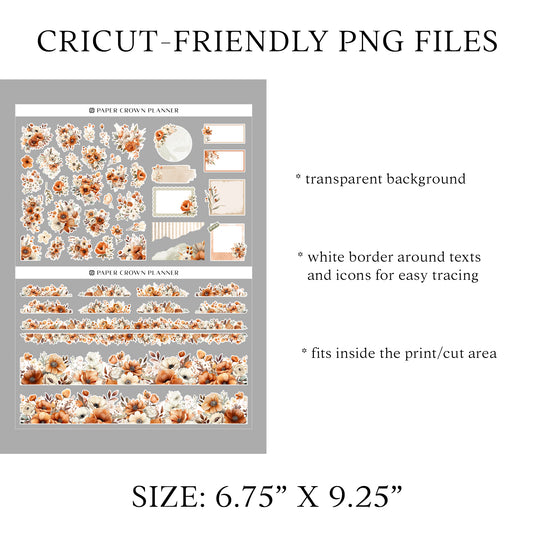 CRICUT-FRIENDLY PNG FILES

PAPER CROWN PLANNER

PAPER CROWN PLANNER

* transparent background

* white border around texts and icons for easy tracing

* fits inside the print/cut area

SIZE: 6.75" X 9.25"